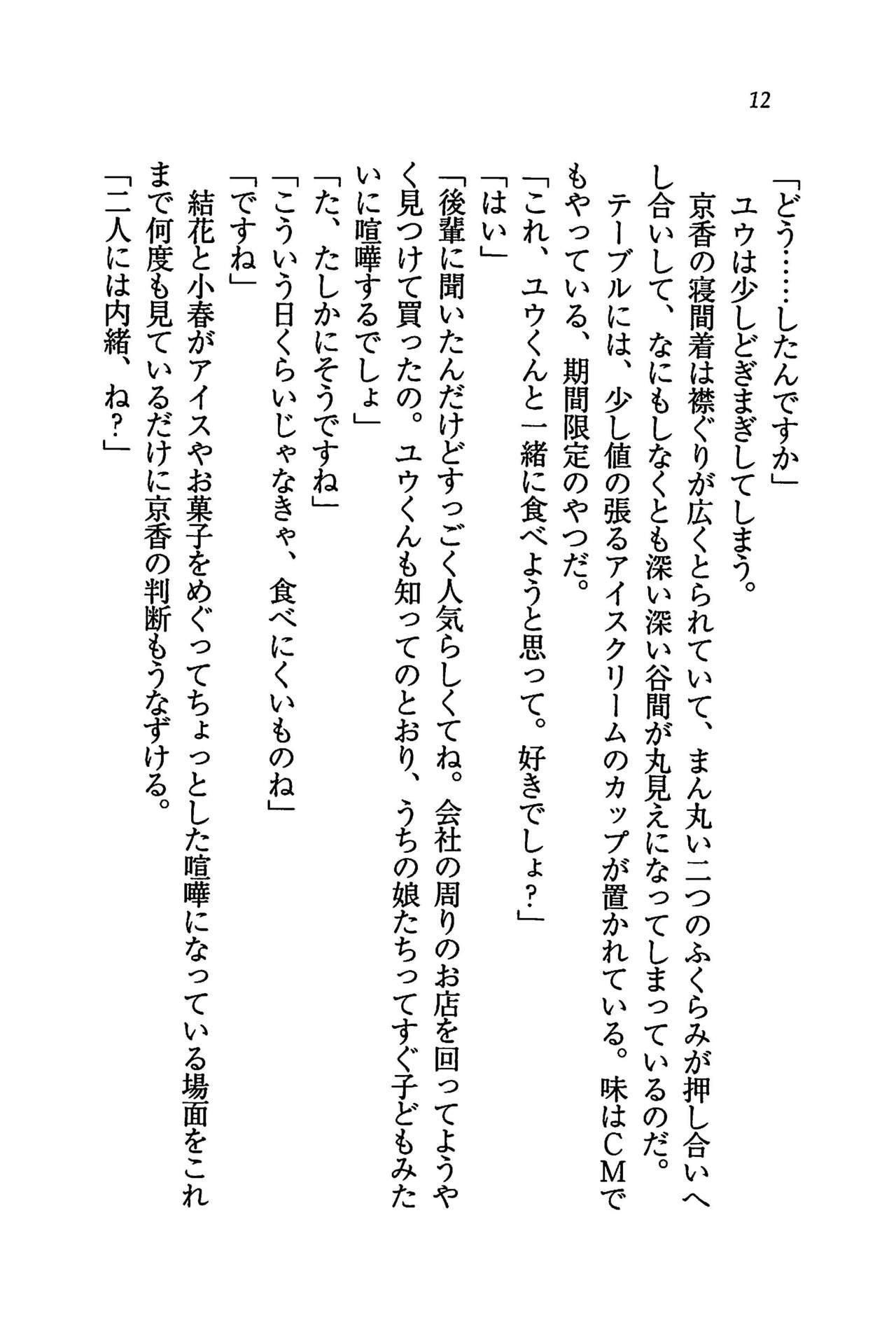 12

「どう……したんですか」
　ユウは少しどぎまぎしてしまう。
　京香の寝間着は襟ぐりが広くとられていて、まん丸い二つのふくらみが押し合いへし合いして、なにもしなくとも深い深い谷間が丸見えになってしまっているのだ。
　テーブルには、少し値の張るアイスクリームのカップが置かれている。味はＣＭでもやっている、期間限定のやつだ。
「これ、ユウくんと一緒に食べようと思って。好きでしょ？」
「はい」
「後輩に聞いたんだけどすっごく人気らしくてね。会社の周りのお店を回ってようやく見つけて買ったの。ユウくんも知ってのとおり、うちの娘たちってすぐ子どもみたいに喧嘩するでしょ」
「た、たしかにそうですね」
「こういう日くらいじゃなきゃ、食べにくいものね」
「ですね」
　結花と小春がアイスやお菓子をめぐってちょっとした喧嘩になっている場面をこれまで何度も見ているだけに京香の判断もうなずける。
「二人には内緒、ね？」